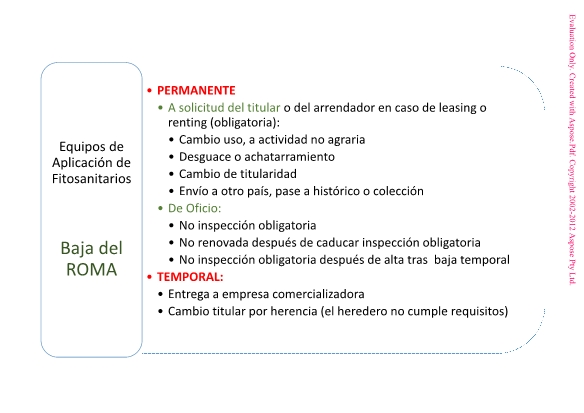 Equipos de Aplicación de Fitosanitarios

Baja del ROMA

• PERMANENTE
• A solicitud del titular o del arrendador en caso de leasing o renting (obligatoria):
• Cambio uso, a actividad no agraria
• Desguace o achatarramiento
• Cambio de titularidad
• Envío a otro país, pase a histórico o colección
• De Oficio:
• No inspección obligatoria
• No renovada después de caducar inspección obligatoria
• No inspección obligatoria después de alta tras baja temporal
• TEMPORAL:
• Entrega a empresa comercializadora
• Cambio titular por herencia (el heredero no cumple requisitos)

Evaluation Only. Created with Aspose.Pdf. Copyright 2002-2012 Aspose Pty Ltd.